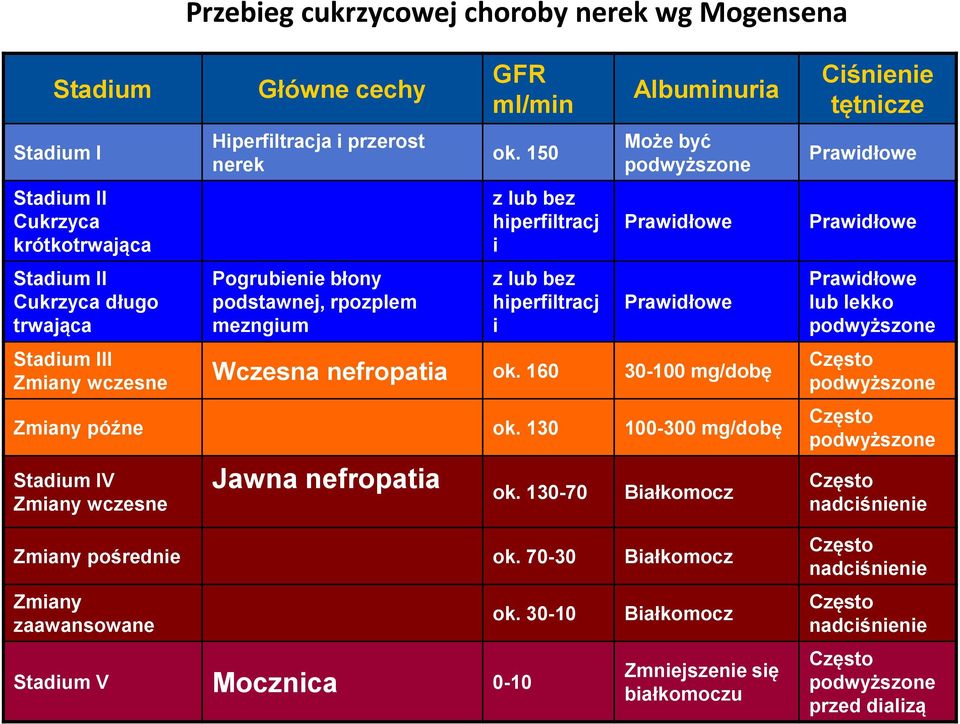 Przebieg cukrzycowej choroby nerek wg Mogensena

| Stadium | Główne cechy | GFR ml/min | Albuminuria | Ciśnienie tętnicze |
|---|---|---|---|---|
| Stadium I | Hiperfiltracja i przerost nerek | ok. 150 | Może być podwyższone | Prawidłowe |
| Stadium II Cukrzyca krótkotrwająca | | z lub bez hiperfiltracj i | Prawidłowe | Prawidłowe |
| Stadium II Cukrzyca długo trwająca | Pogrubienie błony podstawnej, rpozplem mezngium | z lub bez hiperfiltracj i | Prawidłowe | Prawidłowe lub lekko podwyższone |
| Stadium III Zmiany wczesne | Wczesna nefropatia | ok. 160 | 30-100 mg/dobę | Często podwyższone |
| Zmiany późne | | ok. 130 | 100-300 mg/dobę | Często podwyższone |
| Stadium IV Zmiany wczesne | Jawna nefropatia | ok. 130-70 | Białkomocz | Często nadciśnienie |
| Zmiany pośrednie | | ok. 70-30 | Białkomocz | Często nadciśnienie |
| Zmiany zaawansowane | | ok. 30-10 | Białkomocz | Często nadciśnienie |
| Stadium V | Mocznica | 0-10 | Zmniejszenie się białkomoczu | Często podwyższone przed dializą |